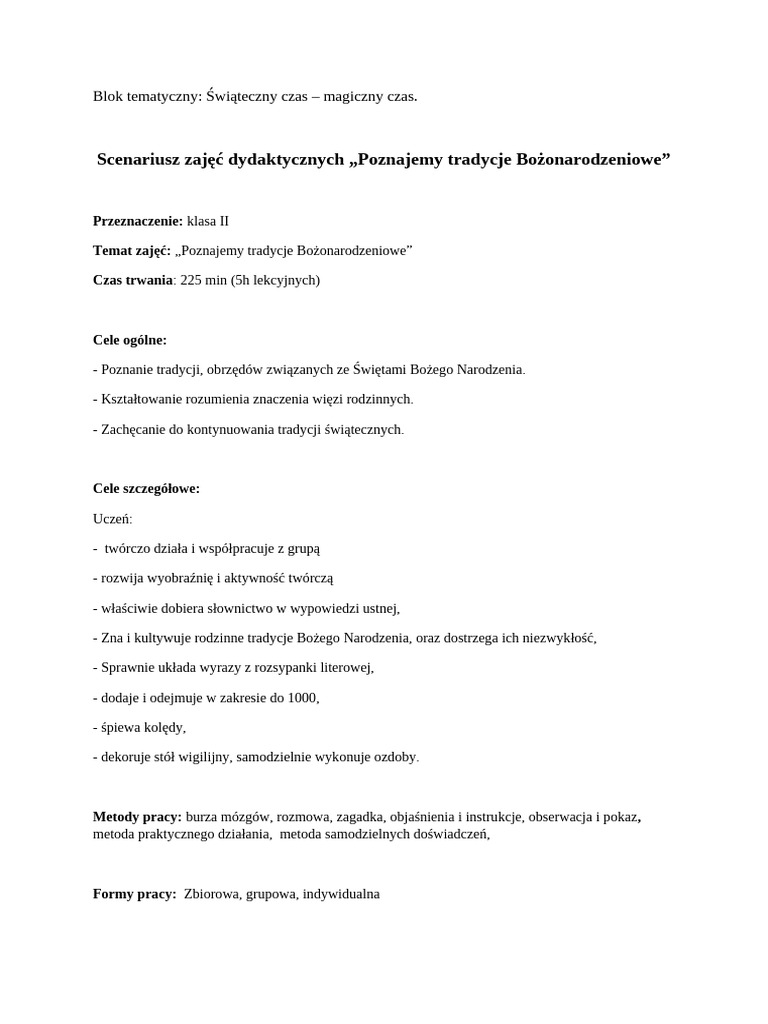 Blok tematyczny: Świąteczny czas – magiczny czas.

Scenariusz zajęć dydaktycznych „Poznajemy tradycje Bożonarodzeniowe”

Przeznaczenie: klasa II

Temat zajęć: „Poznajemy tradycje Bożonarodzeniowe”

Czas trwania: 225 min (5h lekcyjnych)

Cele ogólne:

- Poznanie tradycji, obrzędów związanych ze Świętami Bożego Narodzenia.

- Kształtowanie rozumienia znaczenia więzi rodzinnych.

- Zachęcanie do kontynuowania tradycji świątecznych.

Cele szczegółowe:

Uczeń:

- twórczo działa i współpracuje z grupą

- rozwija wyobraźnię i aktywność twórczą

- właściwie dobiera słownictwo w wypowiedzi ustnej,

- Zna i kultywuje rodzinne tradycje Bożego Narodzenia, oraz dostrzega ich niezwykłość,

- Sprawnie układa wyrazy z rozsypanki literowej,

- dodaje i odejmuje w zakresie do 1000,

- śpiewa kolędy,

- dekoruje stół wigilijny, samodzielnie wykonuje ozdoby.

Metody pracy: burza mózgów, rozmowa, zagadka, objaśnienia i instrukcje, obserwacja i pokaz, metoda praktycznego działania, metoda samodzielnych doświadczeń,

Formy pracy: Zbiorowa, grupowa, indywidualna